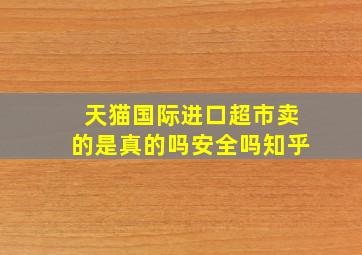 天猫国际进口超市卖的是真的吗安全吗知乎